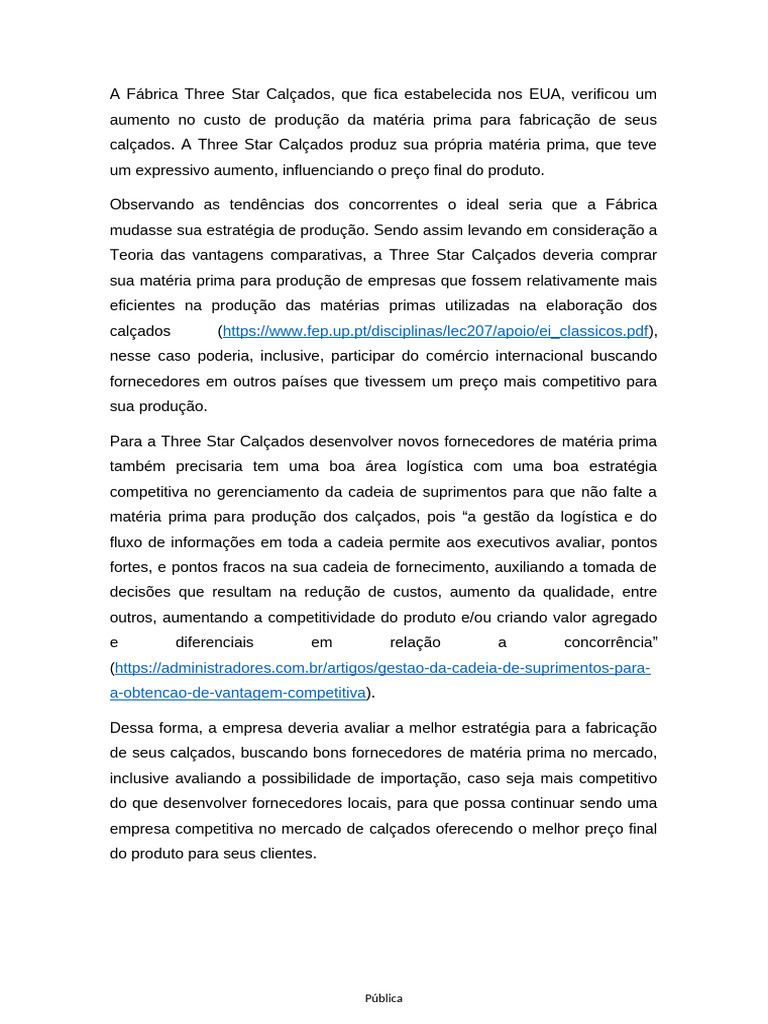 A Fábrica Three Star Calçados, que fica estabelecida nos EUA, verificou um aumento no custo de produção da matéria prima para fabricação de seus calçados. A Three Star Calçados produz sua própria matéria prima, que teve um expressivo aumento, influenciando o preço final do produto.

Observando as tendências dos concorrentes o ideal seria que a Fábrica mudasse sua estratégia de produção. Sendo assim levando em consideração a Teoria das vantagens comparativas, a Three Star Calçados deveria comprar sua matéria prima para produção de empresas que fossem relativamente mais eficientes na produção das matérias primas utilizadas na elaboração dos calçados (https://www.fep.up.pt/disciplinas/lec207/apoio/ei_classicos.pdf), nesse caso poderia, inclusive, participar do comércio internacional buscando fornecedores em outros países que tivessem um preço mais competitivo para sua produção.

Para a Three Star Calçados desenvolver novos fornecedores de matéria prima também precisaria tem uma boa área logística com uma boa estratégia competitiva no gerenciamento da cadeia de suprimentos para que não falte a matéria prima para produção dos calçados, pois “a gestão da logística e do fluxo de informações em toda a cadeia permite aos executivos avaliar, pontos fortes, e pontos fracos na sua cadeia de fornecimento, auxiliando a tomada de decisões que resultam na redução de custos, aumento da qualidade, entre outros, aumentando a competitividade do produto e/ou criando valor agregado e diferenciais em relação a concorrência” (https://administradores.com.br/artigos/gestao-da-cadeia-de-suprimentos-para-a-obtencao-de-vantagem-competitiva).

Dessa forma, a empresa deveria avaliar a melhor estratégia para a fabricação de seus calçados, buscando bons fornecedores de matéria prima no mercado, inclusive avaliando a possibilidade de importação, caso seja mais competitivo do que desenvolver fornecedores locais, para que possa continuar sendo uma empresa competitiva no mercado de calçados oferecendo o melhor preço final do produto para seus clientes.

Pública